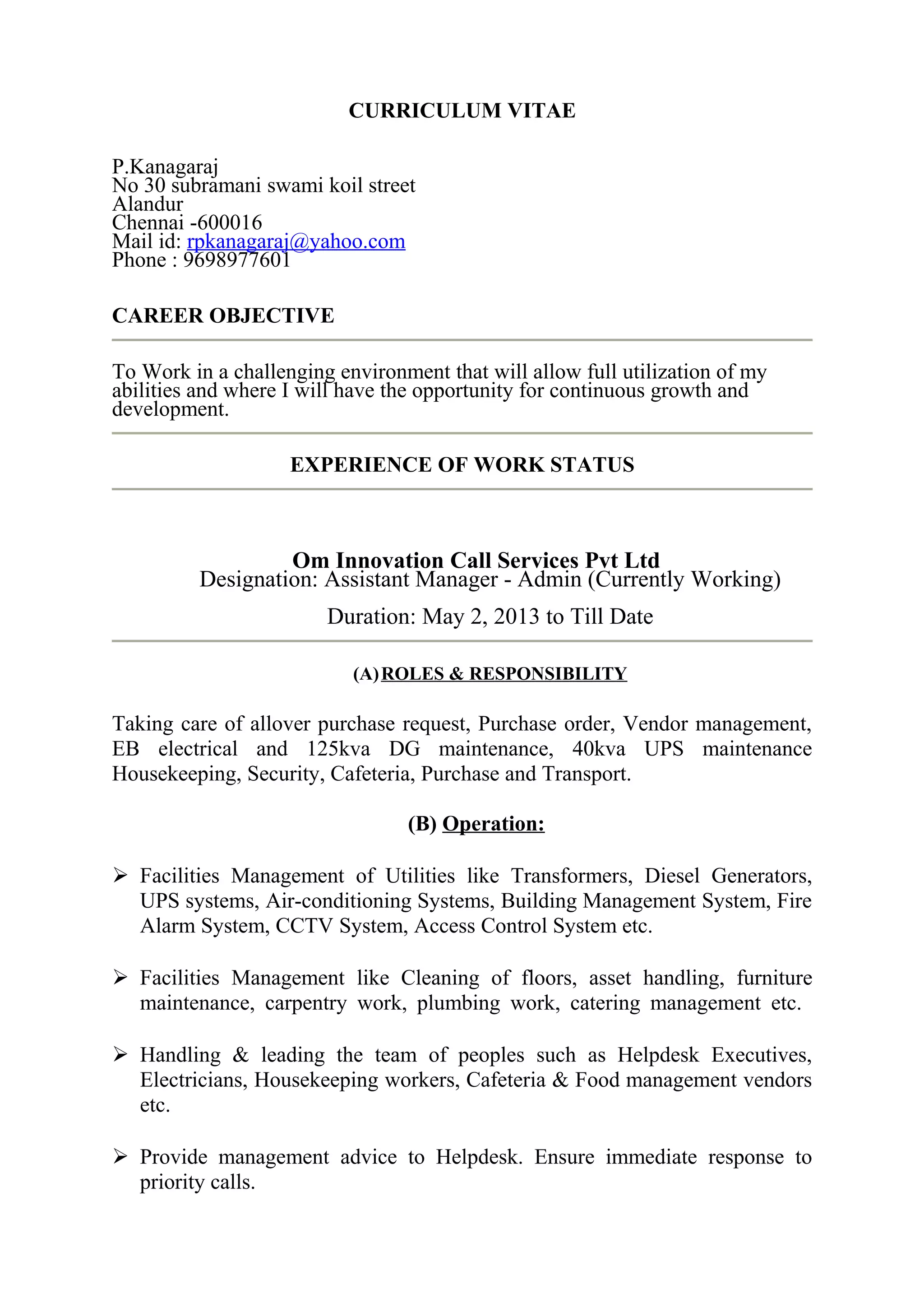 CURRICULUM VITAE

P.Kanagaraj
No 30 subramani swami koil street
Alandur
Chennai -600016
Mail id: rpkanagaraj@yahoo.com
Phone : 9698977601

CAREER OBJECTIVE

To Work in a challenging environment that will allow full utilization of my abilities and where I will have the opportunity for continuous growth and development.

EXPERIENCE OF WORK STATUS

Om Innovation Call Services Pvt Ltd
Designation: Assistant Manager - Admin (Currently Working)

Duration: May 2, 2013 to Till Date

(A) ROLES & RESPONSIBILITY

Taking care of allover purchase request, Purchase order, Vendor management, EB electrical and 125kva DG maintenance, 40kva UPS maintenance Housekeeping, Security, Cafeteria, Purchase and Transport.

(B) Operation:

➢ Facilities Management of Utilities like Transformers, Diesel Generators, UPS systems, Air-conditioning Systems, Building Management System, Fire Alarm System, CCTV System, Access Control System etc.

➢ Facilities Management like Cleaning of floors, asset handling, furniture maintenance, carpentry work, plumbing work, catering management etc.

➢ Handling & leading the team of peoples such as Helpdesk Executives, Electricians, Housekeeping workers, Cafeteria & Food management vendors etc.

➢ Provide management advice to Helpdesk. Ensure immediate response to priority calls.